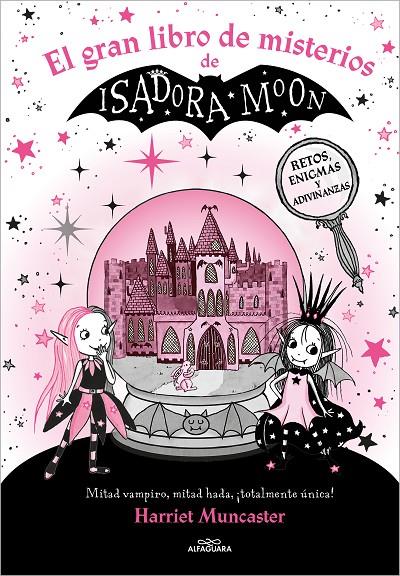 El gran libro de misterios de

ISADORA MOON

RETOS, ENIGMAS Y ADIVINANZAS

Mitad vampiro, mitad hada, ¡totalmente única!

Harriet Muncaster

ALFAGUARA